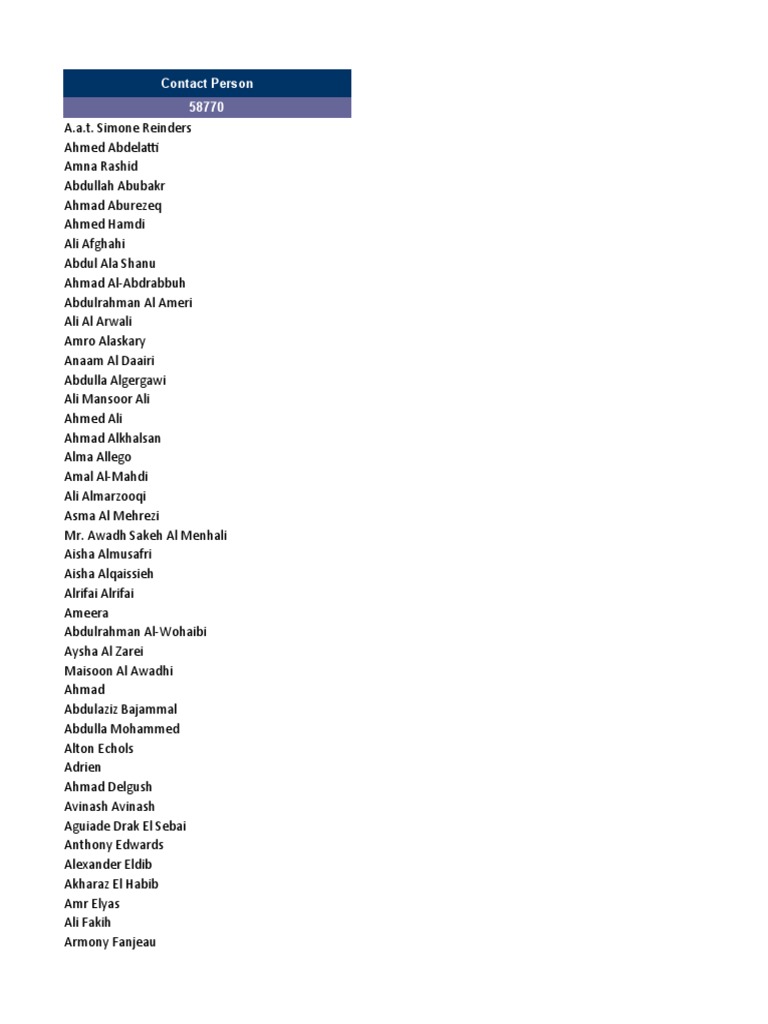 | Contact Person |
|---|
| 58770 |
| A.a.t. Simone Reinders |
| Ahmed Abdelatti |
| Amna Rashid |
| Abdullah Abubakr |
| Ahmad Aburezeq |
| Ahmed Hamdi |
| Ali Afghahi |
| Abdul Ala Shanu |
| Ahmad Al-Abdrabbuh |
| Abdulrahman Al Ameri |
| Ali Al Arwali |
| Amro Alaskary |
| Anaam Al Daairi |
| Abdulla Algergawi |
| Ali Mansoor Ali |
| Ahmed Ali |
| Ahmad Alkhalsan |
| Alma Allego |
| Amal Al-Mahdi |
| Ali Almarzooqi |
| Asma Al Mehrezi |
| Mr. Awadh Sakeh Al Menhali |
| Aisha Almusafri |
| Aisha Alqaissieh |
| Alrifai Alrifai |
| Ameera |
| Abdulrahman Al-Wohaibi |
| Aysha Al Zarei |
| Maisoon Al Awadhi |
| Ahmad |
| Abdulaziz Bajammal |
| Abdulla Mohammed |
| Alton Echols |
| Adrien |
| Ahmad Delgush |
| Avinash Avinash |
| Aguiade Drak El Sebai |
| Anthony Edwards |
| Alexander Eldib |
| Akharaz El Habib |
| Amr Elyas |
| Ali Fakih |
| Armony Fanjeau |